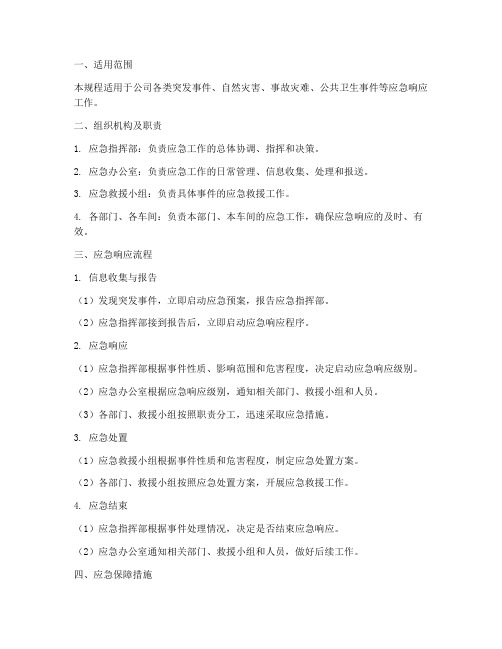 一、适用范围

本规程适用于公司各类突发事件、自然灾害、事故灾难、公共卫生事件等应急响应工作。

二、组织机构及职责

1. 应急指挥部：负责应急工作的总体协调、指挥和决策。

2. 应急办公室：负责应急工作的日常管理、信息收集、处理和报送。

3. 应急救援小组：负责具体事件的应急救援工作。

4. 各部门、各车间：负责本部门、本车间的应急工作，确保应急响应的及时、有效。

三、应急响应流程

1. 信息收集与报告

（1）发现突发事件，立即启动应急预案，报告应急指挥部。

（2）应急指挥部接到报告后，立即启动应急响应程序。

2. 应急响应

（1）应急指挥部根据事件性质、影响范围和危害程度，决定启动应急响应级别。

（2）应急办公室根据应急响应级别，通知相关部门、救援小组和人员。

（3）各部门、救援小组按照职责分工，迅速采取应急措施。

3. 应急处置

（1）应急救援小组根据事件性质和危害程度，制定应急处置方案。

（2）各部门、救援小组按照应急处置方案，开展应急救援工作。

4. 应急结束

（1）应急指挥部根据事件处理情况，决定是否结束应急响应。

（2）应急办公室通知相关部门、救援小组和人员，做好后续工作。

四、应急保障措施